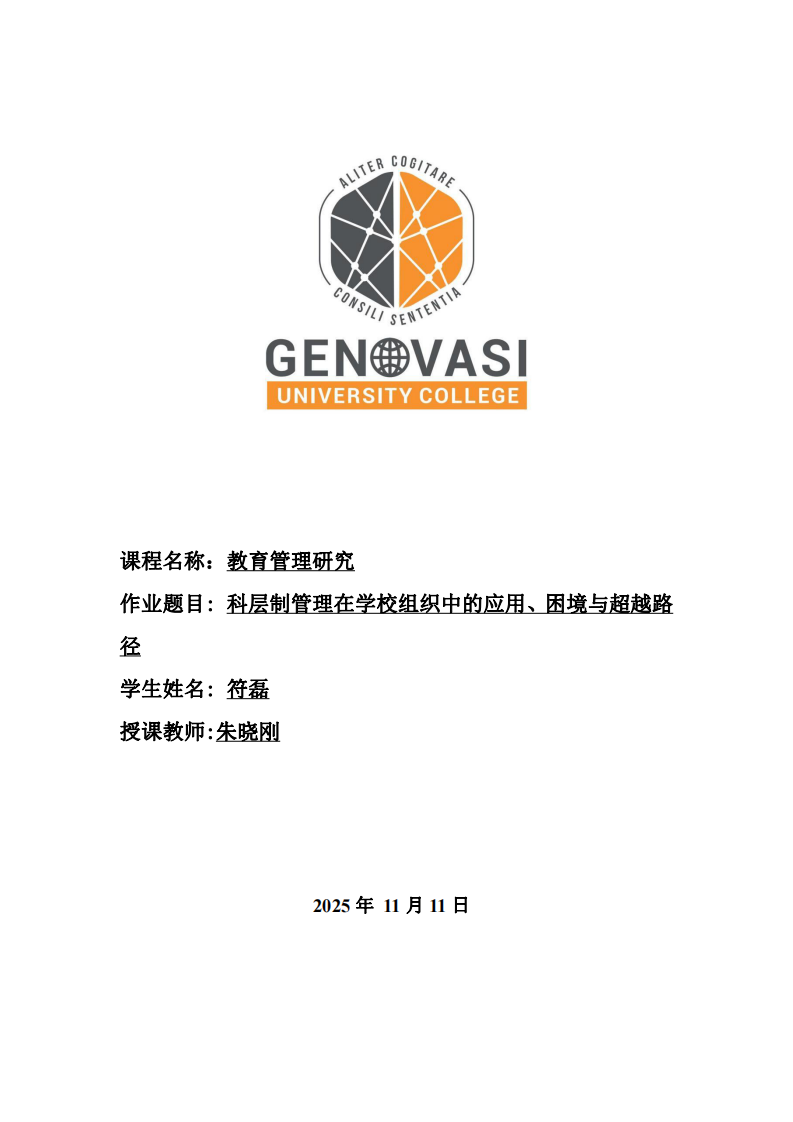 ALITER COGITARE
CONSILI SENTENTIA
GENOVASI
UNIVERSITY COLLEGE

课程名称：教育管理研究

作业题目：科层制管理在学校组织中的应用、困境与超越路径

学生姓名：符磊

授课教师:朱晓刚

2025 年 11 月 11 日